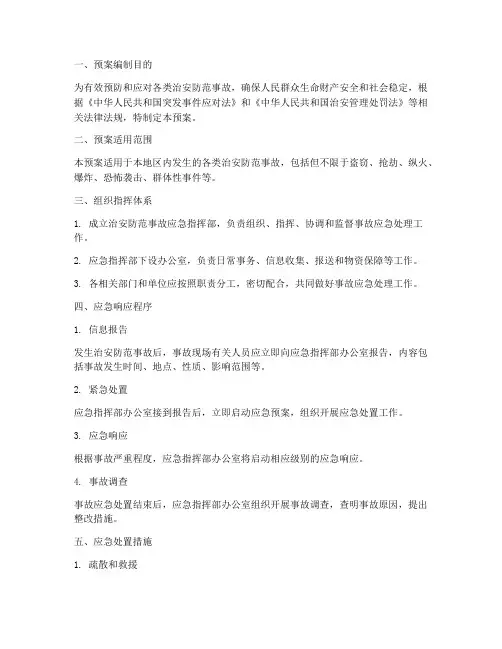 一、预案编制目的

为有效预防和应对各类治安防范事故，确保人民群众生命财产安全和社会稳定，根据《中华人民共和国突发事件应对法》和《中华人民共和国治安管理处罚法》等相关法律法规，特制定本预案。

二、预案适用范围

本预案适用于本地区内发生的各类治安防范事故，包括但不限于盗窃、抢劫、纵火、爆炸、恐怖袭击、群体性事件等。

三、组织指挥体系

1. 成立治安防范事故应急指挥部，负责组织、指挥、协调和监督事故应急处理工作。

2. 应急指挥部下设办公室，负责日常事务、信息收集、报送和物资保障等工作。

3. 各相关部门和单位应按照职责分工，密切配合，共同做好事故应急处理工作。

四、应急响应程序

1. 信息报告

发生治安防范事故后，事故现场有关人员应立即向应急指挥部办公室报告，内容包括事故发生时间、地点、性质、影响范围等。

2. 紧急处置

应急指挥部办公室接到报告后，立即启动应急预案，组织开展应急处置工作。

3. 应急响应

根据事故严重程度，应急指挥部办公室将启动相应级别的应急响应。

4. 事故调查

事故应急处置结束后，应急指挥部办公室组织开展事故调查，查明事故原因，提出整改措施。

五、应急处置措施

1. 疏散和救援